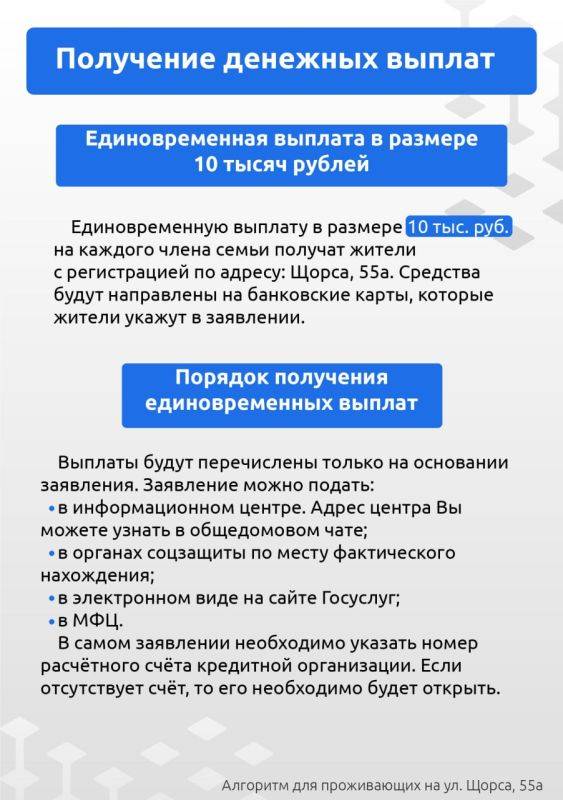 Получение денежных выплат

Единовременная выплата в размере 10 тысяч рублей

Единовременную выплату в размере 10 тыс. руб. на каждого члена семьи получат жители с регистрацией по адресу: Щорса, 55а. Средства будут направлены на банковские карты, которые жители укажут в заявлении.

Порядок получения единовременных выплат

Выплаты будут перечислены только на основании заявления. Заявление можно подать:
• в информационном центре. Адрес центра Вы можете узнать в общедомовом чате;
• в органах соцзащиты по месту фактического нахождения;
• в электронном виде на сайте Госуслуг;
• в МФЦ.
В самом заявлении необходимо указать номер расчётного счёта кредитной организации. Если отсутствует счёт, то его необходимо будет открыть.

Алгоритм для проживающих на ул. Щорса, 55а